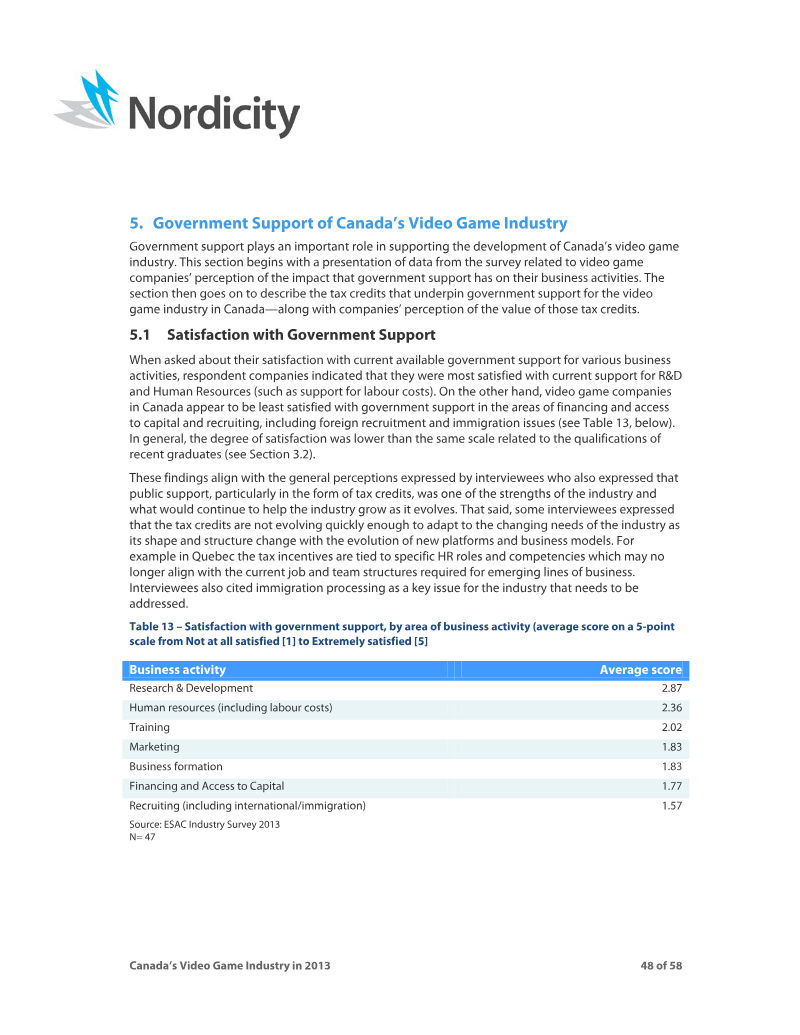 Nordicity

5. Government Support of Canada's Video Game Industry

Government support plays an important role in supporting the development of Canada's video game industry. This section begins with a presentation of data from the survey related to video game companies' perception of the impact that government support has on their business activities. The section then goes on to describe the tax credits that underpin government support for the video game industry in Canada—along with companies' perception of the value of those tax credits.

5.1 Satisfaction with Government Support

When asked about their satisfaction with current available government support for various business activities, respondent companies indicated that they were most satisfied with current support for R&D and Human Resources (such as support for labour costs). On the other hand, video game companies in Canada appear to be least satisfied with government support in the areas of financing and access to capital and recruiting, including foreign recruitment and immigration issues (see Table 13, below). In general, the degree of satisfaction was lower than the same scale related to the qualifications of recent graduates (see Section 3.2).

These findings align with the general perceptions expressed by interviewees who also expressed that public support, particularly in the form of tax credits, was one of the strengths of the industry and what would continue to help the industry grow as it evolves. That said, some interviewees expressed that the tax credits are not evolving quickly enough to adapt to the changing needs of the industry as its shape and structure change with the evolution of new platforms and business models. For example in Quebec the tax incentives are tied to specific HR roles and competencies which may no longer align with the current job and team structures required for emerging lines of business. Interviewees also cited immigration processing as a key issue for the industry that needs to be addressed.

Table 13 – Satisfaction with government support, by area of business activity (average score on a 5-point scale from Not at all satisfied [1] to Extremely satisfied [5]

| Business activity | Average score |
|---|---|
| Research & Development | 2.87 |
| Human resources (including labour costs) | 2.36 |
| Training | 2.02 |
| Marketing | 1.83 |
| Business formation | 1.83 |
| Financing and Access to Capital | 1.77 |
| Recruiting (including international/immigration) | 1.57 |

Source: ESAC Industry Survey 2013
N= 47

Canada's Video Game Industry in 2013 48 of 58